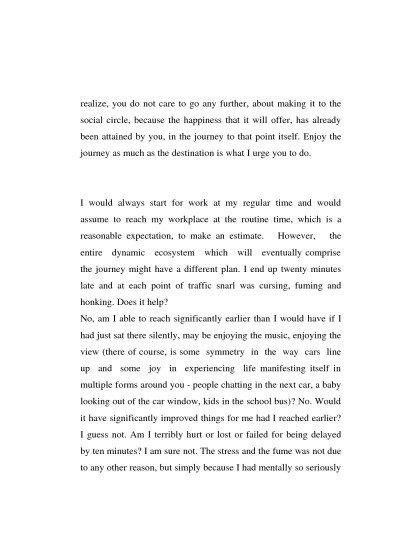 realize, you do not care to go any further, about making it to the social circle, because the happiness that it will offer, has already been attained by you, in the journey to that point itself. Enjoy the journey as much as the destination is what I urge you to do.

I would always start for work at my regular time and would assume to reach my workplace at the routine time, which is a reasonable expectation, to make an estimate. However, the entire dynamic ecosystem which will eventually comprise the journey might have a different plan. I end up twenty minutes late and at each point of traffic snarl was cursing, fuming and honking. Does it help?
No, am I able to reach significantly earlier than I would have if I had just sat there silently, may be enjoying the music, enjoying the view (there of course, is some symmetry in the way cars line up and some joy in experiencing life manifesting itself in multiple forms around you - people chatting in the next car, a baby looking out of the car window, kids in the school bus)? No. Would it have significantly improved things for me had I reached earlier? I guess not. Am I terribly hurt or lost or failed for being delayed by ten minutes? I am sure not. The stress and the fume was not due to any other reason, but simply because I had mentally so seriously